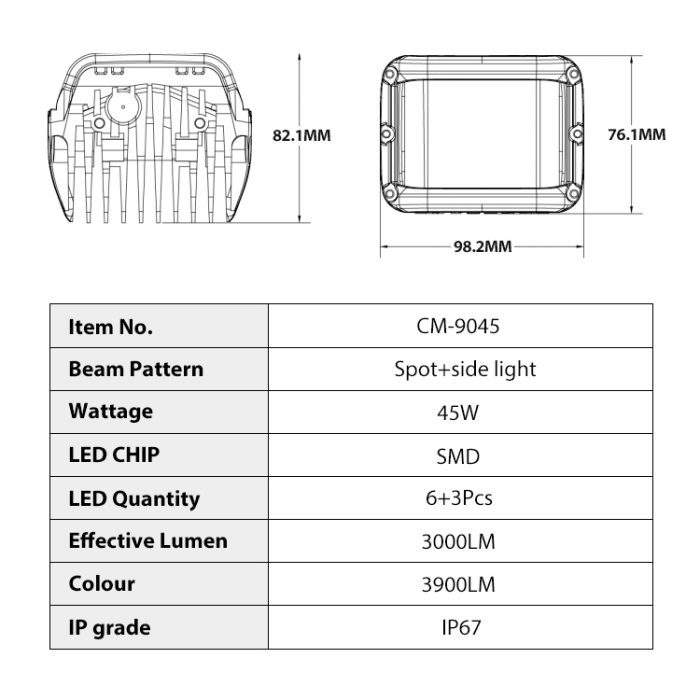 82.1MM

76.1MM

98.2MM

| Item No. | CM-9045 |
|---|---|
| Beam Pattern | Spot+side light |
| Wattage | 45W |
| LED CHIP | SMD |
| LED Quantity | 6+3Pcs |
| Effective Lumen | 3000LM |
| Colour | 3900LM |
| IP grade | IP67 |